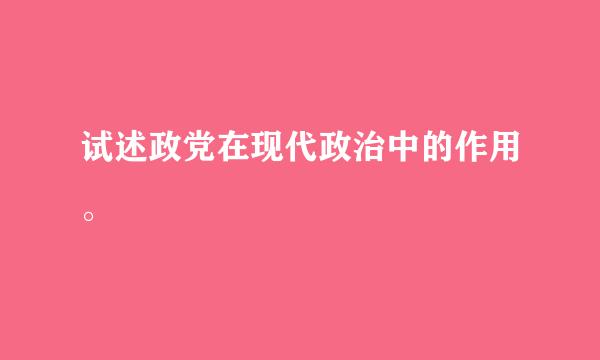 试述政党在现代政治中的作用。